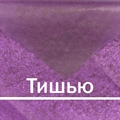 Тишью